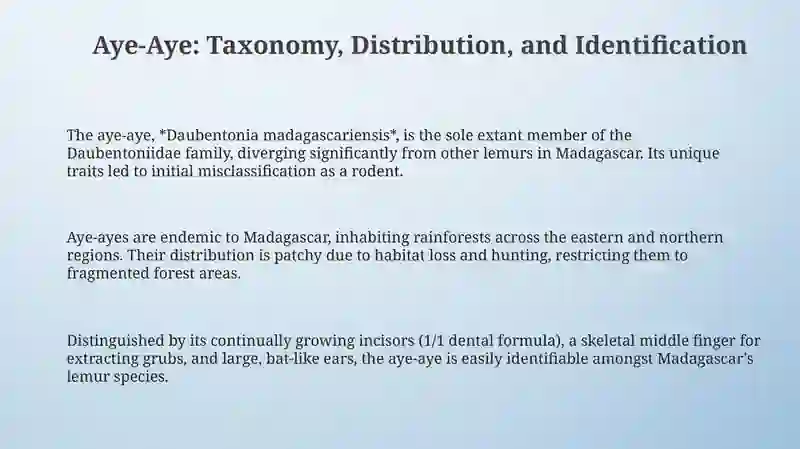 Aye-Aye: Taxonomy, Distribution, and Identification

The aye-aye, *Daubentonia madagascariensis*, is the sole extant member of the Daubentoniidae family, diverging significantly from other lemurs in Madagascar. Its unique traits led to initial misclassification as a rodent.

Aye-ayes are endemic to Madagascar, inhabiting rainforests across the eastern and northern regions. Their distribution is patchy due to habitat loss and hunting, restricting them to fragmented forest areas.

Distinguished by its continually growing incisors (1/1 dental formula), a skeletal middle finger for extracting grubs, and large, bat-like ears, the aye-aye is easily identifiable amongst Madagascar's lemur species.